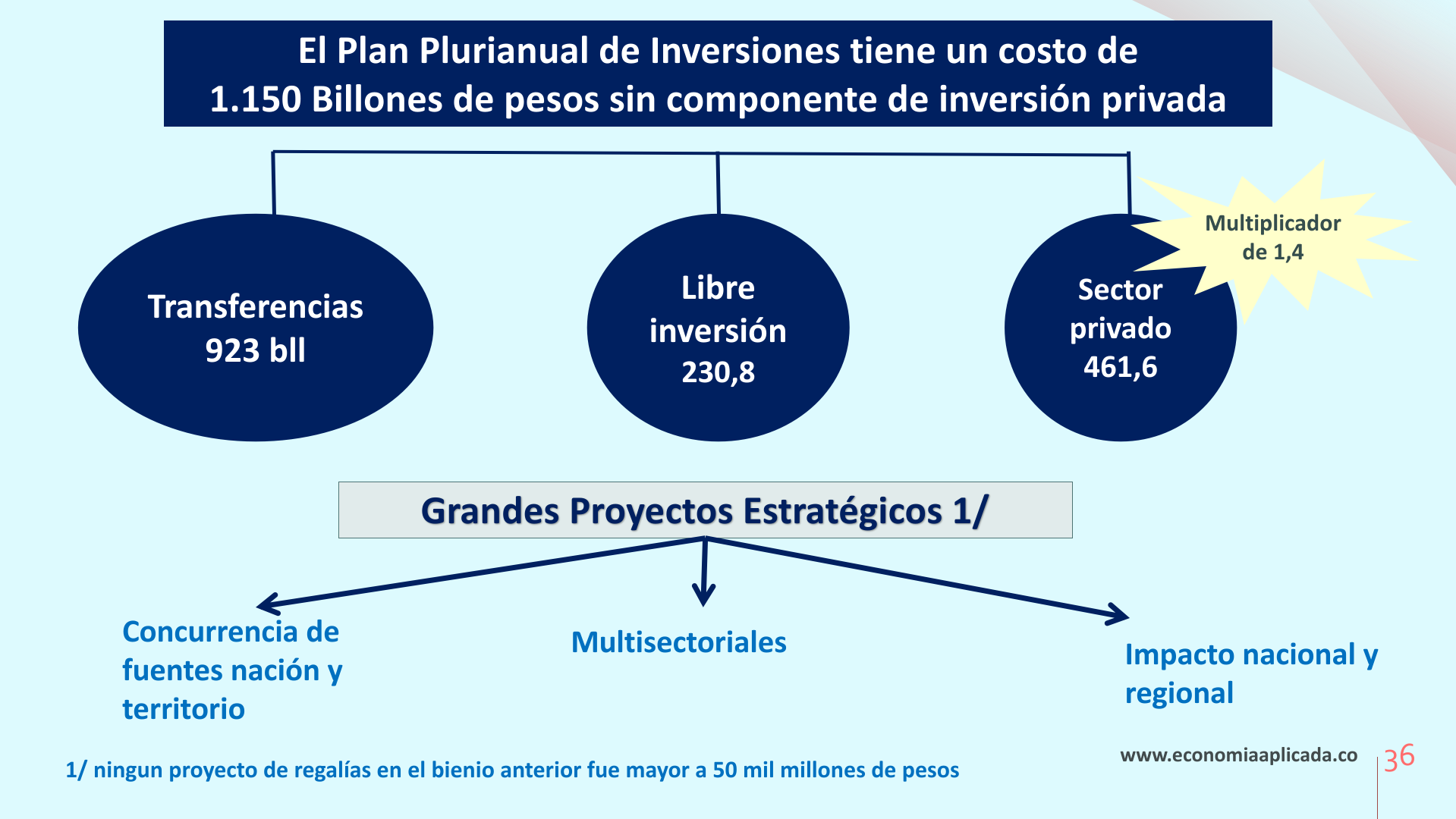 El Plan Plurianual de Inversiones tiene un costo de 1.150 Billones de pesos sin componente de inversión privada

Transferencias 923 bll

Libre inversión 230,8

Sector privado 461,6

Multiplicador de 1,4

Grandes Proyectos Estratégicos 1/

Concurrencia de fuentes nación y territorio

Multisectoriales

Impacto nacional y regional

1/ ningun proyecto de regalías en el bienio anterior fue mayor a 50 mil millones de pesos

www.economiaaplicada.co

36